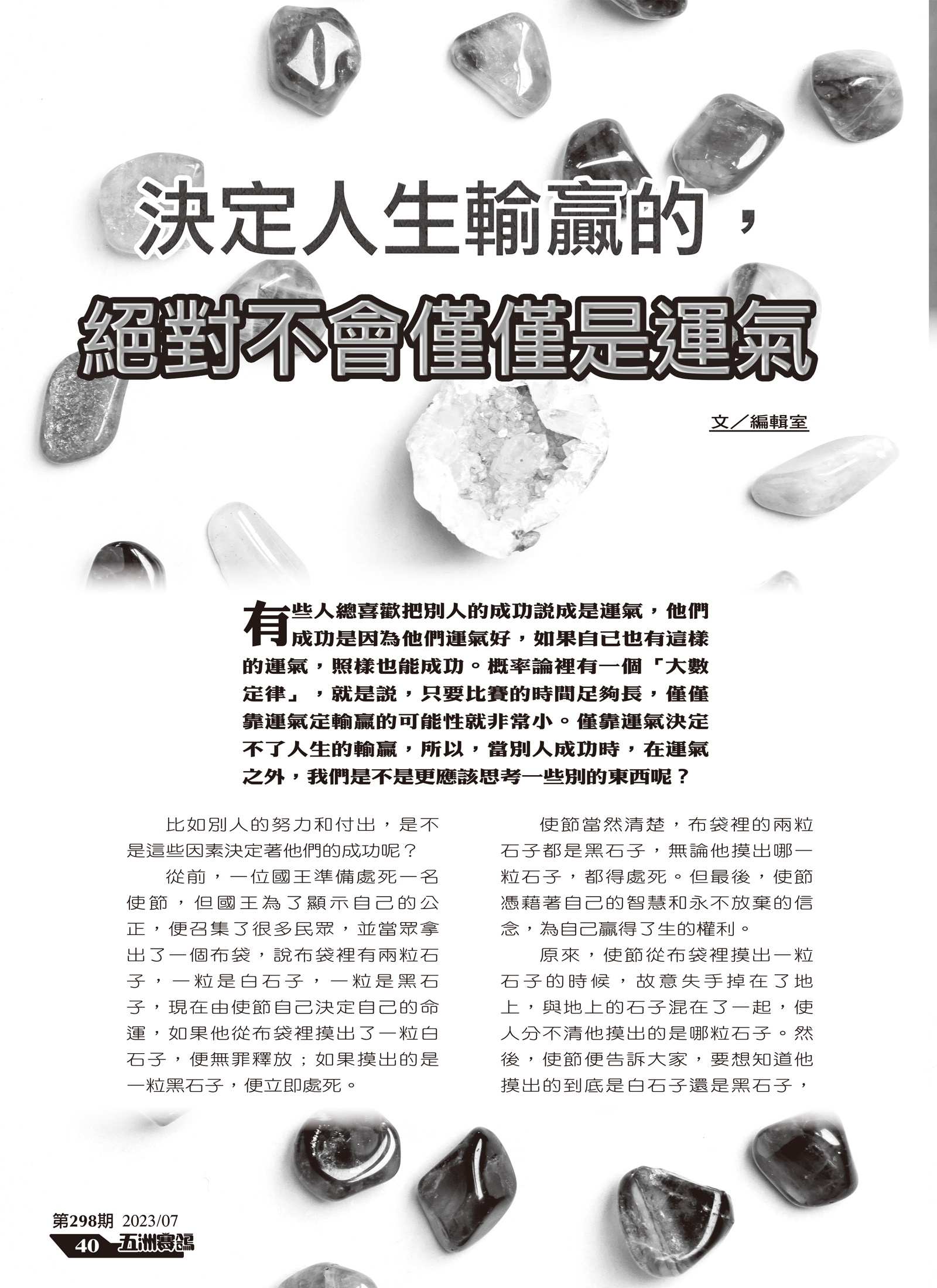 決定人生輸贏的，

絕對不會僅僅是運氣

文／編輯室

有些人總喜歡把別人的成功說成是運氣，他們成功是因為他們運氣好，如果自己也有這樣的運氣，照樣也能成功。概率論裡有一個「大數定律」，就是說，只要比賽的時間足夠長，僅僅靠運氣定輸贏的可能性就非常小。僅靠運氣決定不了人生的輸贏，所以，當別人成功時，在運氣之外，我們是不是更應該思考一些別的東西呢？

比如別人的努力和付出，是不是這些因素決定著他們的成功呢？

從前，一位國王準備處死一名使節，但國王為了顯示自己的公正，便召集了很多民眾，並當眾拿出了一個布袋，說布袋裡有兩粒石子，一粒是白石子，一粒是黑石子，現在由使節自己決定自己的命運，如果他從布袋裡摸出了一粒白石子，便無罪釋放；如果摸出的是一粒黑石子，便立即處死。

使節當然清楚，布袋裡的兩粒石子都是黑石子，無論他摸出哪一粒石子，都得處死。但最後，使節憑藉著自己的智慧和永不放棄的信念，為自己贏得了生的權利。

原來，使節從布袋裡摸出一粒石子的時候，故意失手掉在了地上，與地上的石子混在了一起，使人分不清他摸出的是哪粒石子。然後，使節便告訴大家，要想知道他摸出的到底是白石子還是黑石子，

第298期 2023/07
40 五洲賽鴿